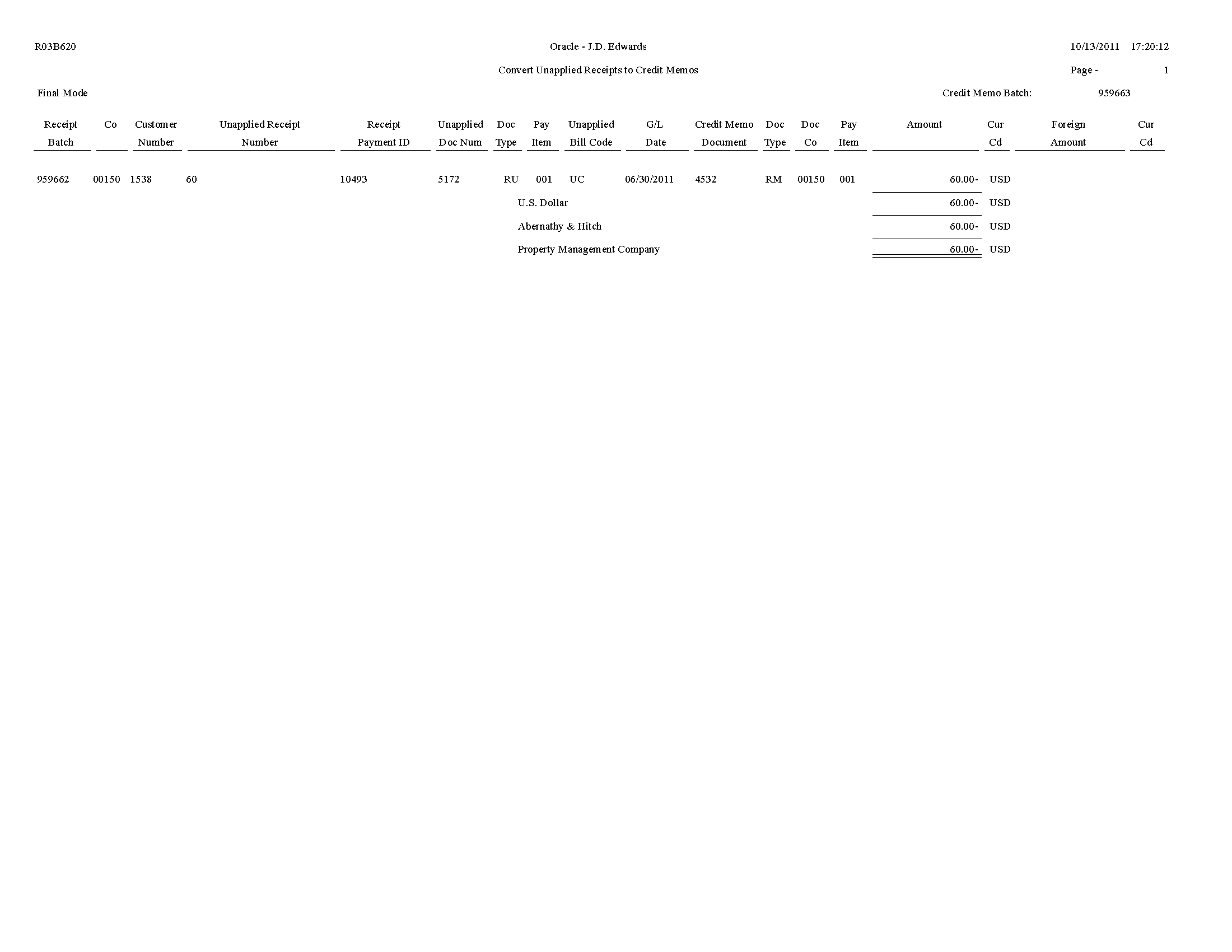 R03B620

Oracle - J.D. Edwards

10/13/2011 17:20:12

Convert Unapplied Receipts to Credit Memos

Page - 1

Final Mode

Credit Memo Batch: 959663

| Receipt Batch | Co | Customer Number | Unapplied Receipt Number | Receipt Payment ID | Unapplied Doc Num | Doc Type | Pay Item | Unapplied Bill Code | G/L Date | Credit Memo Document | Doc Type | Doc Co | Pay Item | Amount | Cur Cd | Foreign Amount | Cur Cd |
|---|---|---|---|---|---|---|---|---|---|---|---|---|---|---|---|---|---|
| 959662 | 00150 | 1538 | 60 | 10493 | 5172 | RU | 001 | UC | 06/30/2011 | 4532 | RM | 00150 | 001 | 60.00- | USD | | |
| | | | | | | U.S. Dollar | | | | | | | | 60.00- | USD | | |
| | | | | | | Abernathy & Hitch | | | | | | | | 60.00- | USD | | |
| | | | | | | Property Management Company | | | | | | | | 60.00- | USD | | |